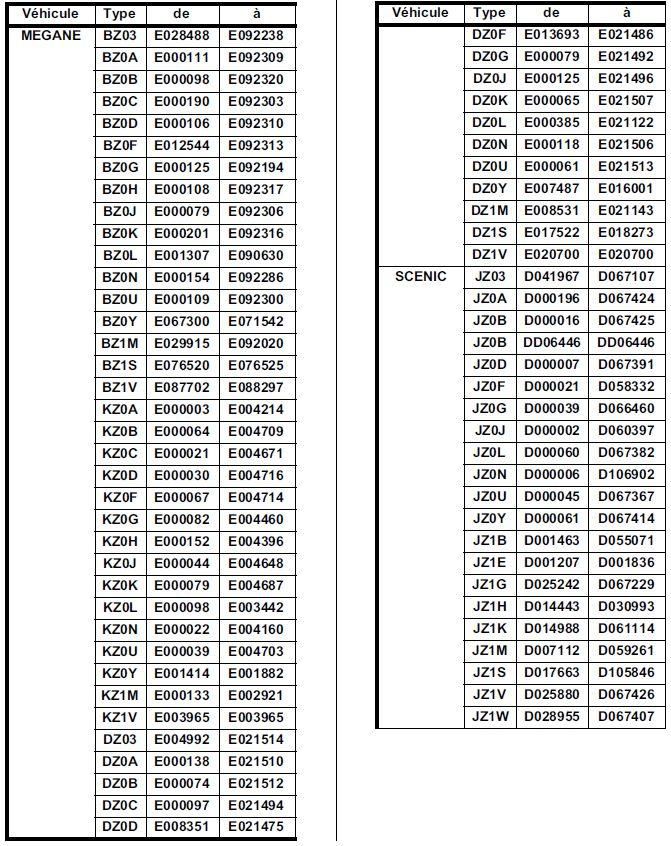 | Véhicule | Type | de | à |
|---|---|---|---|
| MEGANE | BZ03 | E028488 | E092238 |
| | BZ0A | E000111 | E092309 |
| | BZ0B | E000098 | E092320 |
| | BZ0C | E000190 | E092303 |
| | BZ0D | E000106 | E092310 |
| | BZ0F | E012544 | E092313 |
| | BZ0G | E000125 | E092194 |
| | BZ0H | E000108 | E092317 |
| | BZ0J | E000079 | E092306 |
| | BZ0K | E000201 | E092316 |
| | BZ0L | E001307 | E090630 |
| | BZ0N | E000154 | E092286 |
| | BZ0U | E000109 | E092300 |
| | BZ0Y | E067300 | E071542 |
| | BZ1M | E029915 | E092020 |
| | BZ1S | E076520 | E076525 |
| | BZ1V | E087702 | E088297 |
| | KZ0A | E000003 | E004214 |
| | KZ0B | E000064 | E004709 |
| | KZ0C | E000021 | E004671 |
| | KZ0D | E000030 | E004716 |
| | KZ0F | E000067 | E004714 |
| | KZ0G | E000082 | E004460 |
| | KZ0H | E000152 | E004396 |
| | KZ0J | E000044 | E004648 |
| | KZ0K | E000079 | E004687 |
| | KZ0L | E000098 | E003442 |
| | KZ0N | E000022 | E004160 |
| | KZ0U | E000039 | E004703 |
| | KZ0Y | E001414 | E001882 |
| | KZ1M | E000133 | E002921 |
| | KZ1V | E003965 | E003965 |
| | DZ03 | E004992 | E021514 |
| | DZ0A | E000138 | E021510 |
| | DZ0B | E000074 | E021512 |
| | DZ0C | E000097 | E021494 |
| | DZ0D | E008351 | E021475 |

| Véhicule | Type | de | à |
|---|---|---|---|
| | DZ0F | E013693 | E021486 |
| | DZ0G | E000079 | E021492 |
| | DZ0J | E000125 | E021496 |
| | DZ0K | E000065 | E021507 |
| | DZ0L | E000385 | E021122 |
| | DZ0N | E000118 | E021506 |
| | DZ0U | E000061 | E021513 |
| | DZ0Y | E007487 | E016001 |
| | DZ1M | E008531 | E021143 |
| | DZ1S | E017522 | E018273 |
| | DZ1V | E020700 | E020700 |
| SCENIC | JZ03 | D041967 | D067107 |
| | JZ0A | D000196 | D067424 |
| | JZ0B | D000016 | D067425 |
| | JZ0B | DD06446 | DD06446 |
| | JZ0D | D000007 | D067391 |
| | JZ0F | D000021 | D058332 |
| | JZ0G | D000039 | D066460 |
| | JZ0J | D000002 | D060397 |
| | JZ0L | D000060 | D067382 |
| | JZ0N | D000006 | D106902 |
| | JZ0U | D000045 | D067367 |
| | JZ0Y | D000061 | D067414 |
| | JZ1B | D001463 | D055071 |
| | JZ1E | D001207 | D001836 |
| | JZ1G | D025242 | D067229 |
| | JZ1H | D014443 | D030993 |
| | JZ1K | D014988 | D061114 |
| | JZ1M | D007112 | D059261 |
| | JZ1S | D017663 | D105846 |
| | JZ1V | D025880 | D067426 |
| | JZ1W | D028955 | D067407 |